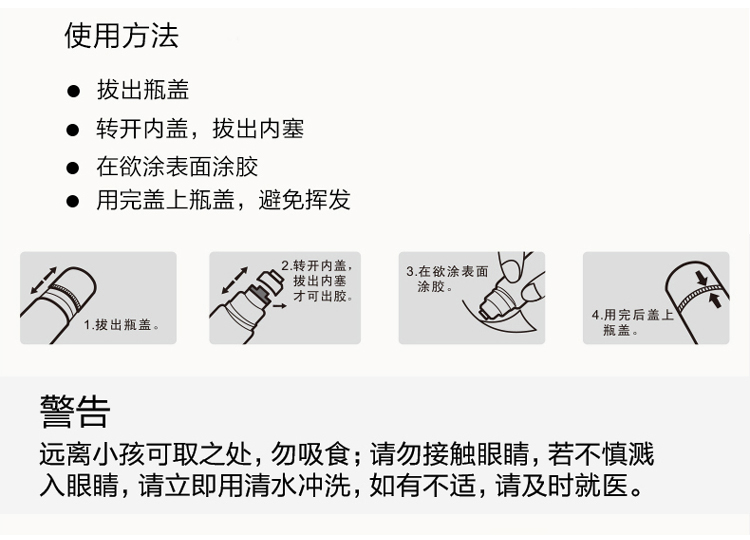 使用方法

• 拔出瓶盖
• 转开内盖，拔出内塞
• 在欲涂表面涂胶
• 用完盖上瓶盖，避免挥发

1.拔出瓶盖。

2.转开内盖，拔出内塞才可出胶。

3.在欲涂表面涂胶。

4.用完后盖上瓶盖。

警告

远离小孩可取之处，勿吸食；请勿接触眼睛，若不慎溅入眼睛，请立即用清水冲洗，如有不适，请及时就医。